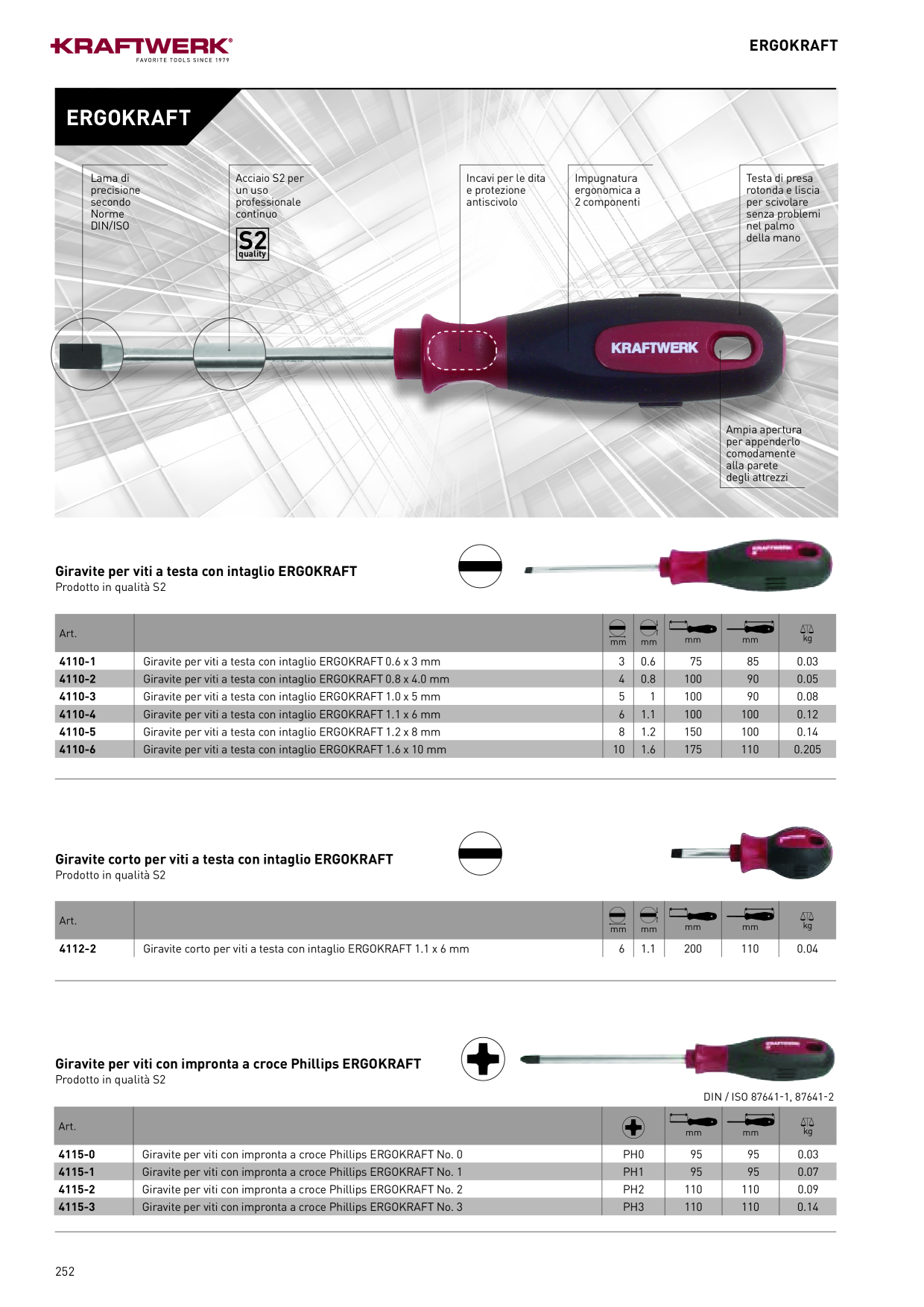 KRAFTWERK®
FAVORITE TOOLS SINCE 1979

ERGOKRAFT

ERGOKRAFT

Lama di precisione secondo Norme DIN/ISO

Acciaio S2 per un uso professionale continuo

S2
quality

Incavi per le dita e protezione antiscivolo

Impugnatura ergonomica a 2 componenti

Testa di presa rotonda e liscia per scivolare senza problemi nel palmo della mano

KRAFTWERK

Ampia apertura per appenderlo comodamente alla parete degli attrezzi

Giravite per viti a testa con intaglio ERGOKRAFT
Prodotto in qualità S2

| Art. | | mm | mm | mm | mm | kg |
|---|---|---|---|---|---|---|
| 4110-1 | Giravite per viti a testa con intaglio ERGOKRAFT 0.6 x 3 mm | 3 | 0.6 | 75 | 85 | 0.03 |
| 4110-2 | Giravite per viti a testa con intaglio ERGOKRAFT 0.8 x 4.0 mm | 4 | 0.8 | 100 | 90 | 0.05 |
| 4110-3 | Giravite per viti a testa con intaglio ERGOKRAFT 1.0 x 5 mm | 5 | 1 | 100 | 90 | 0.08 |
| 4110-4 | Giravite per viti a testa con intaglio ERGOKRAFT 1.1 x 6 mm | 6 | 1.1 | 100 | 100 | 0.12 |
| 4110-5 | Giravite per viti a testa con intaglio ERGOKRAFT 1.2 x 8 mm | 8 | 1.2 | 150 | 100 | 0.14 |
| 4110-6 | Giravite per viti a testa con intaglio ERGOKRAFT 1.6 x 10 mm | 10 | 1.6 | 175 | 110 | 0.205 |

Giravite corto per viti a testa con intaglio ERGOKRAFT
Prodotto in qualità S2

| Art. | | mm | mm | mm | mm | kg |
|---|---|---|---|---|---|---|
| 4112-2 | Giravite corto per viti a testa con intaglio ERGOKRAFT 1.1 x 6 mm | 6 | 1.1 | 200 | 110 | 0.04 |

Giravite per viti con impronta a croce Phillips ERGOKRAFT
Prodotto in qualità S2

DIN / ISO 87641-1, 87641-2

| Art. | | | mm | mm | kg |
|---|---|---|---|---|---|
| 4115-0 | Giravite per viti con impronta a croce Phillips ERGOKRAFT No. 0 | PH0 | 95 | 95 | 0.03 |
| 4115-1 | Giravite per viti con impronta a croce Phillips ERGOKRAFT No. 1 | PH1 | 95 | 95 | 0.07 |
| 4115-2 | Giravite per viti con impronta a croce Phillips ERGOKRAFT No. 2 | PH2 | 110 | 110 | 0.09 |
| 4115-3 | Giravite per viti con impronta a croce Phillips ERGOKRAFT No. 3 | PH3 | 110 | 110 | 0.14 |

252